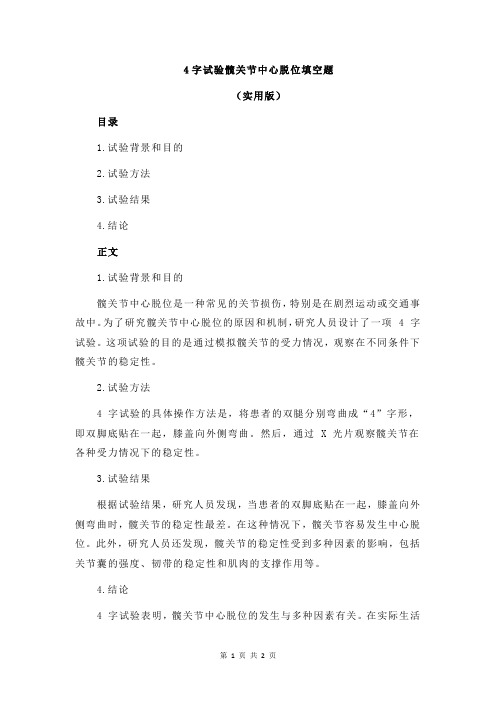 4 字试验髋关节中心脱位填空题

（实用版）

目录

1.试验背景和目的

2.试验方法

3.试验结果

4.结论

正文

1.试验背景和目的

髋关节中心脱位是一种常见的关节损伤，特别是在剧烈运动或交通事故中。为了研究髋关节中心脱位的原因和机制，研究人员设计了一项 4 字试验。这项试验的目的是通过模拟髋关节的受力情况，观察在不同条件下髋关节的稳定性。

2.试验方法

4 字试验的具体操作方法是，将患者的双腿分别弯曲成“4”字形，即双脚底贴在一起，膝盖向外侧弯曲。然后，通过 X 光片观察髋关节在各种受力情况下的稳定性。

3.试验结果

根据试验结果，研究人员发现，当患者的双脚底贴在一起，膝盖向外侧弯曲时，髋关节的稳定性最差。在这种情况下，髋关节容易发生中心脱位。此外，研究人员还发现，髋关节的稳定性受到多种因素的影响，包括关节囊的强度、韧带的稳定性和肌肉的支撑作用等。

4.结论

4 字试验表明，髋关节中心脱位的发生与多种因素有关。在实际生活

第 1 页 共 2 页